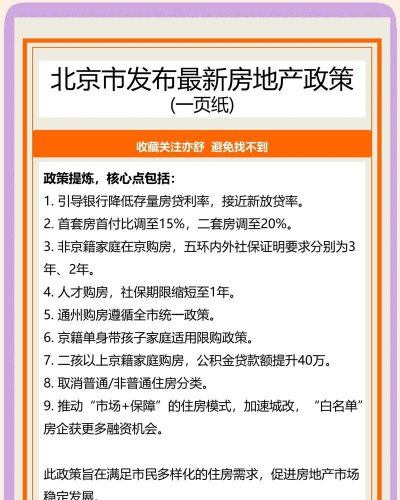 北京市发布最新房地产政策
(一页纸)

收藏关注亦舒 避免找不到

政策提炼，核心点包括：
1. 引导银行降低存量房贷利率，接近新放贷率。
2. 首套房首付比调至15%，二套房调至20%。
3. 非京籍家庭在京购房，五环内外社保证明要求分别为3年、2年。
4. 人才购房，社保期限缩短至1年。
5. 通州购房遵循全市统一政策。
6. 京籍单身带孩子家庭适用限购政策。
7. 二孩以上京籍家庭购房，公积金贷款额提升40万。
8. 取消普通/非普通住房分类。
9. 推动“市场+保障”的住房模式，加速城改，“白名单”房企获更多融资机会。

此政策旨在满足市民多样化的住房需求，促进房地产市场稳定发展。